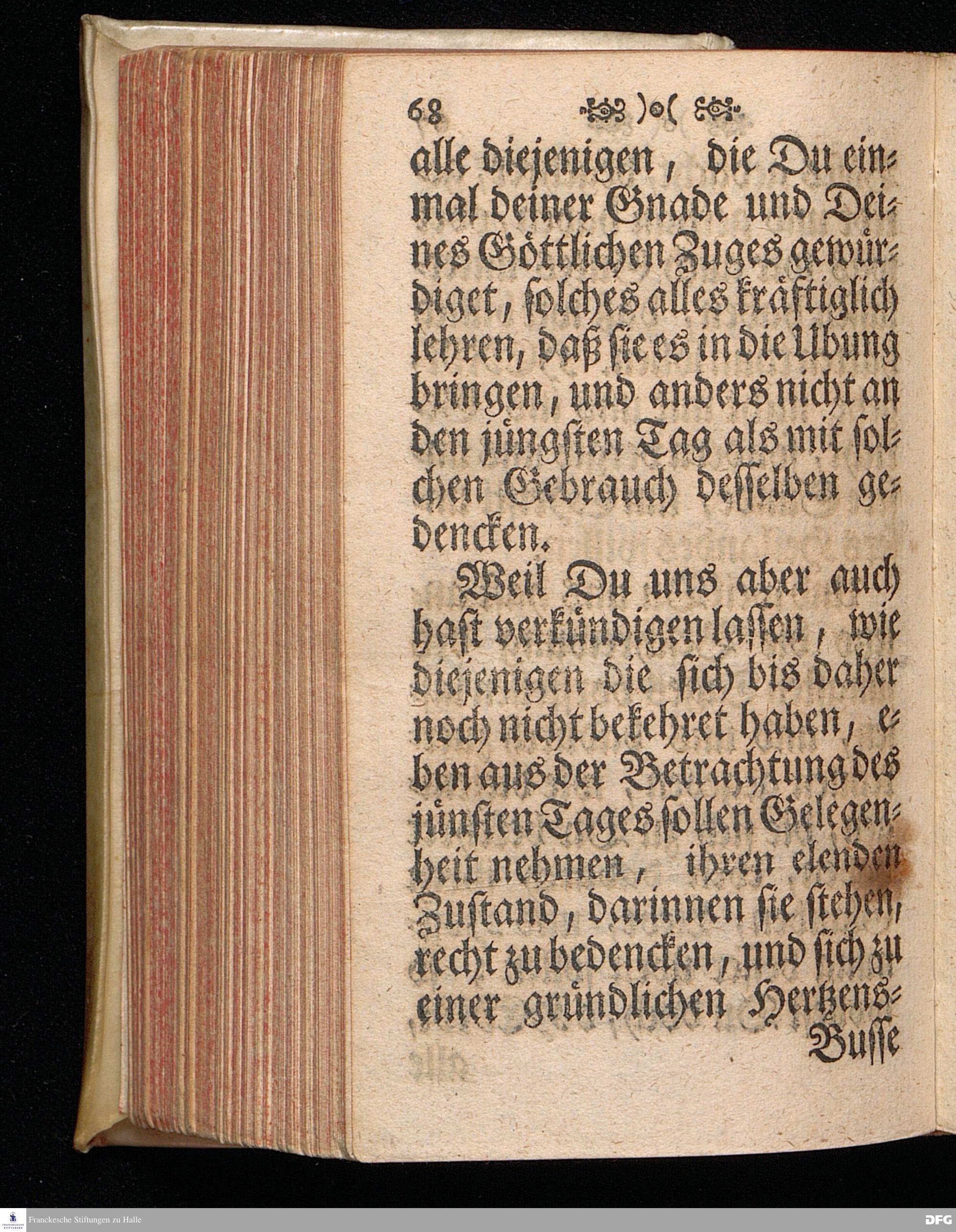 68 )o(

alle diejenigen, die Du einmal deiner Gnade und Deines Göttlichen Zuges gewürdiget, solches alles kräftiglich lehren, daß sie es in die Ubung bringen, und anders nicht an den jüngsten Tag als mit solchen Gebrauch desselben gedencken.

Weil Du uns aber auch hast verkündigen lassen, wie diejenigen die sich bis daher noch nicht bekehret haben, eben aus der Betrachtung des jünsten Tages sollen Gelegenheit nehmen, ihren elenden Zustand, darinnen sie stehen, recht zu bedencken, und sich zu einer gründlichen Hertzens-

Busse

Franckesche Stiftungen zu Halle

DFG